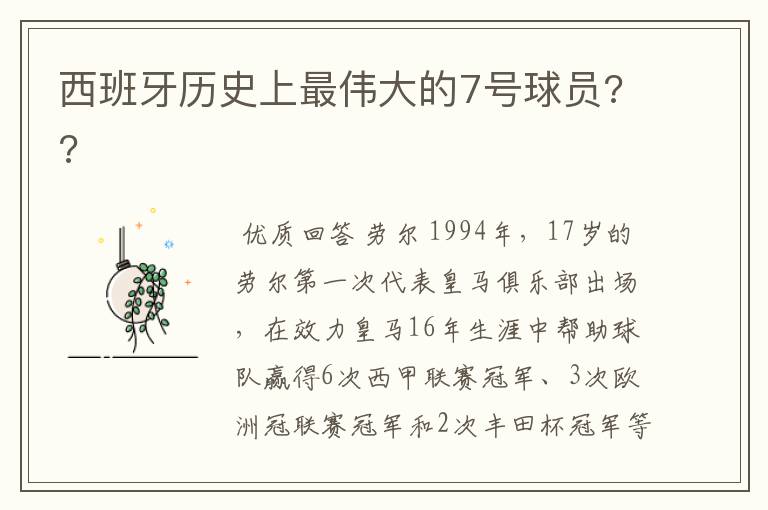 西班牙历史上最伟大的7号球员??

优质回答 劳尔 1994年，17岁的劳尔第一次代表皇马俱乐部出场，在效力皇马16年生涯中帮助球队赢得6次西甲联赛冠军、3次欧洲冠联赛冠军和2次丰田杯冠军等